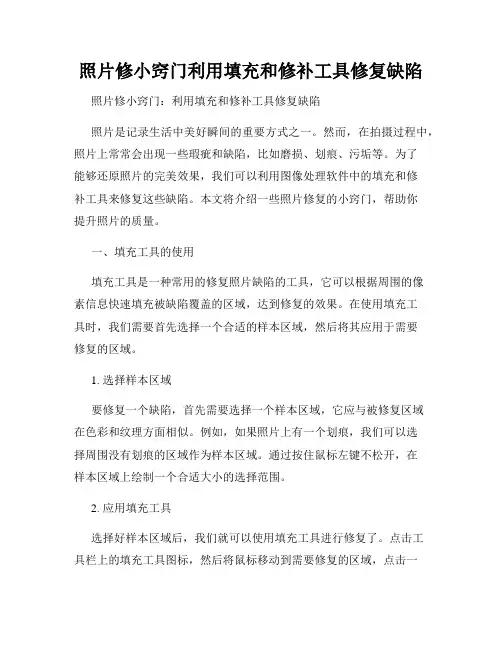 照片修小窍门利用填充和修补工具修复缺陷

照片修小窍门：利用填充和修补工具修复缺陷

照片是记录生活中美好瞬间的重要方式之一。然而，在拍摄过程中，照片上常常会出现一些瑕疵和缺陷，比如磨损、划痕、污垢等。为了能够还原照片的完美效果，我们可以利用图像处理软件中的填充和修补工具来修复这些缺陷。本文将介绍一些照片修复的小窍门，帮助你提升照片的质量。

一、填充工具的使用

填充工具是一种常用的修复照片缺陷的工具，它可以根据周围的像素信息快速填充被缺陷覆盖的区域，达到修复的效果。在使用填充工具时，我们需要首先选择一个合适的样本区域，然后将其应用于需要修复的区域。

1. 选择样本区域

要修复一个缺陷，首先需要选择一个样本区域，它应与被修复区域在色彩和纹理方面相似。例如，如果照片上有一个划痕，我们可以选择周围没有划痕的区域作为样本区域。通过按住鼠标左键不松开，在样本区域上绘制一个合适大小的选择范围。

2. 应用填充工具

选择好样本区域后，我们就可以使用填充工具进行修复了。点击工具栏上的填充工具图标，然后将鼠标移动到需要修复的区域，点击一